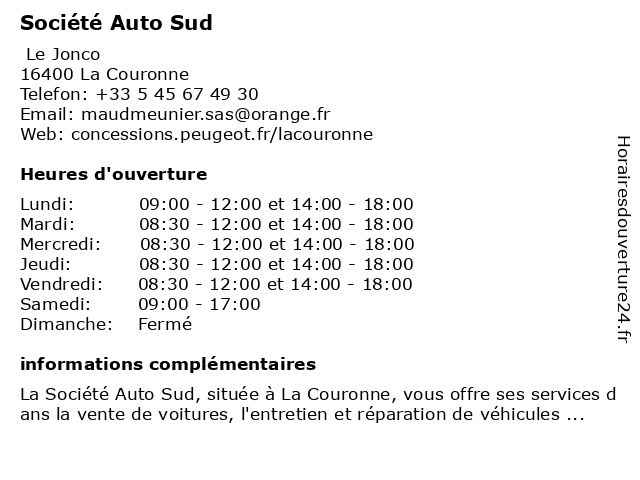 Société Auto Sud

Le Jonco
16400 La Couronne
Telefon: +33 5 45 67 49 30
Email: maudmeunier.sas@orange.fr
Web: concessions.peugeot.fr/lacouronne

Heures d'ouverture

| | |
|---|---|
| Lundi: | 09:00 - 12:00 et 14:00 - 18:00 |
| Mardi: | 08:30 - 12:00 et 14:00 - 18:00 |
| Mercredi: | 08:30 - 12:00 et 14:00 - 18:00 |
| Jeudi: | 08:30 - 12:00 et 14:00 - 18:00 |
| Vendredi: | 08:30 - 12:00 et 14:00 - 18:00 |
| Samedi: | 09:00 - 17:00 |
| Dimanche: | Fermé |

informations complémentaires

La Société Auto Sud, située à La Couronne, vous offre ses services dans la vente de voitures, l'entretien et réparation de véhicules ...

Horairesdouverture24.fr